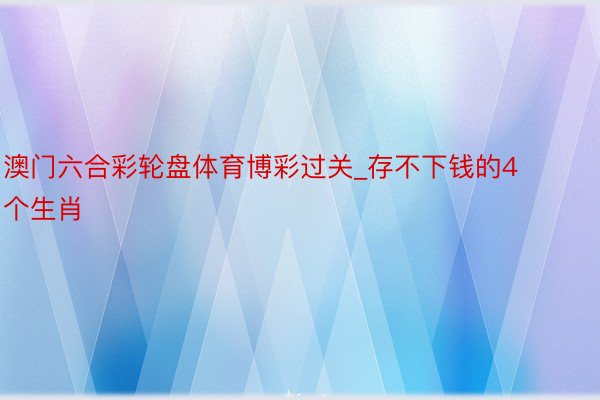 澳门六合彩轮盘体育博彩过关_存不下钱的4个生肖